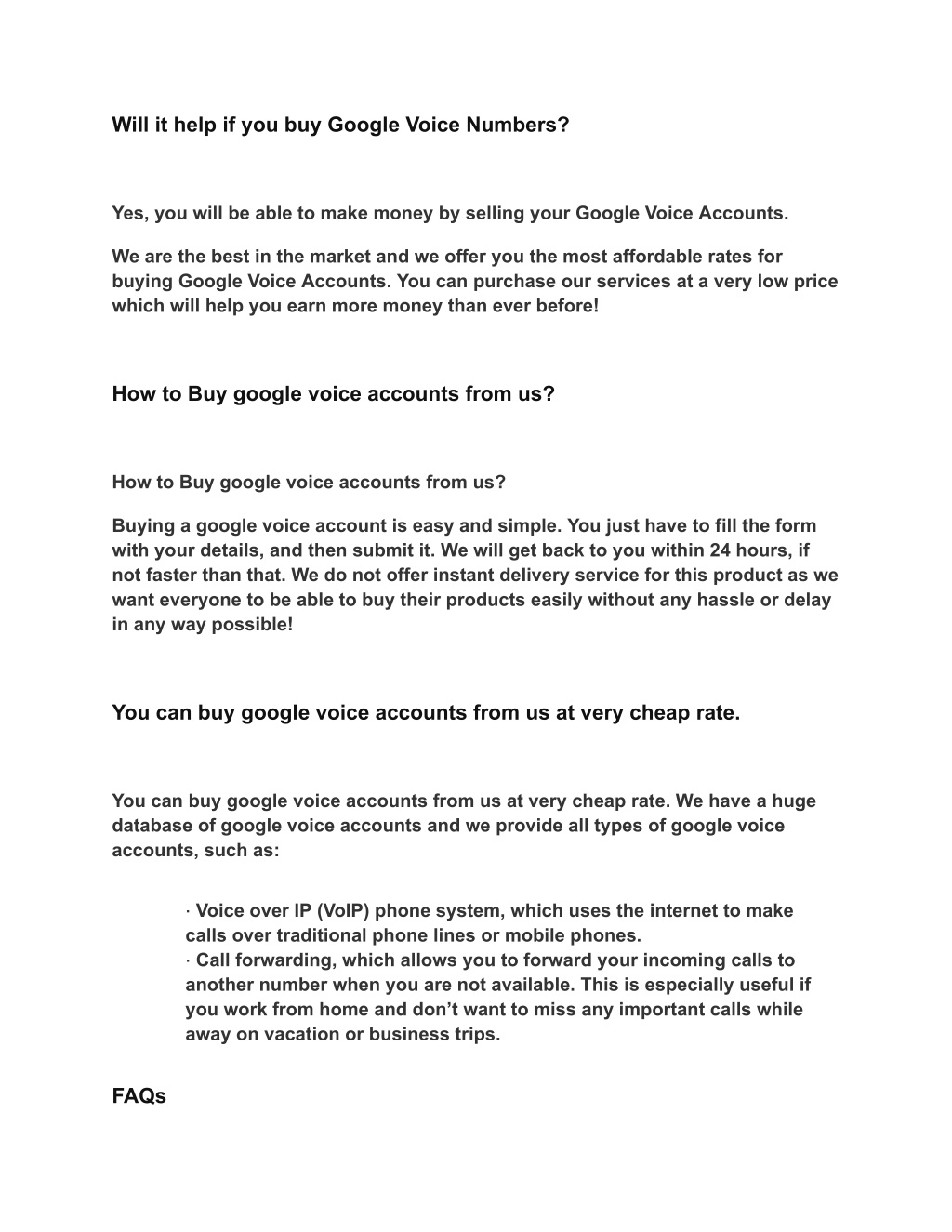 Will it help if you buy Google Voice Numbers?

Yes, you will be able to make money by selling your Google Voice Accounts.

We are the best in the market and we offer you the most affordable rates for buying Google Voice Accounts. You can purchase our services at a very low price which will help you earn more money than ever before!

How to Buy google voice accounts from us?

How to Buy google voice accounts from us?

Buying a google voice account is easy and simple. You just have to fill the form with your details, and then submit it. We will get back to you within 24 hours, if not faster than that. We do not offer instant delivery service for this product as we want everyone to be able to buy their products easily without any hassle or delay in any way possible!

You can buy google voice accounts from us at very cheap rate.

You can buy google voice accounts from us at very cheap rate. We have a huge database of google voice accounts and we provide all types of google voice accounts, such as:

· Voice over IP (VoIP) phone system, which uses the internet to make calls over traditional phone lines or mobile phones.
· Call forwarding, which allows you to forward your incoming calls to another number when you are not available. This is especially useful if you work from home and don’t want to miss any important calls while away on vacation or business trips.

FAQs